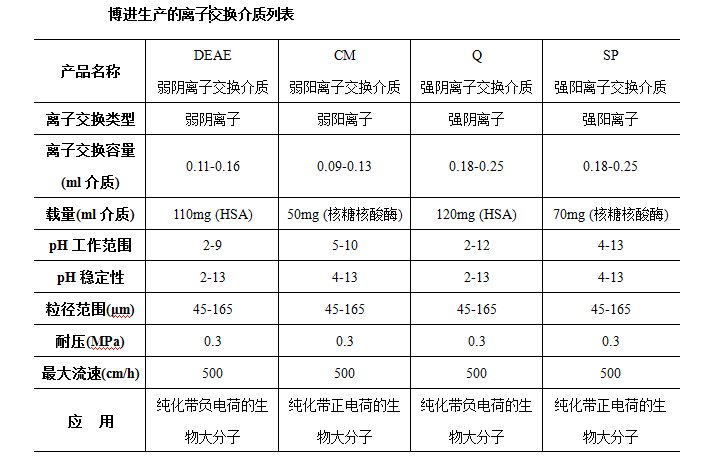 博进生产的离子交换介质列表

| 产品名称 | DEAE 弱阴离子交换介质 | CM 弱阳离子交换介质 | Q 强阴离子交换介质 | SP 强阳离子交换介质 |
|---|---|---|---|---|
| 离子交换类型 | 弱阴离子 | 弱阳离子 | 强阴离子 | 强阳离子 |
| 离子交换容量 (ml 介质) | 0.11-0.16 | 0.09-0.13 | 0.18-0.25 | 0.18-0.25 |
| 载量(ml 介质) | 110mg (HSA) | 50mg (核糖核酸酶) | 120mg (HSA) | 70mg (核糖核酸酶) |
| pH 工作范围 | 2-9 | 5-10 | 2-12 | 4-13 |
| pH 稳定性 | 2-13 | 4-13 | 2-13 | 4-13 |
| 粒径范围(μm) | 45-165 | 45-165 | 45-165 | 45-165 |
| 耐压(MPa) | 0.3 | 0.3 | 0.3 | 0.3 |
| 最大流速(cm/h) | 500 | 500 | 500 | 500 |
| 应 用 | 纯化带负电荷的生物大分子 | 纯化带正电荷的生物大分子 | 纯化带负电荷的生物大分子 | 纯化带正电荷的生物大分子 |